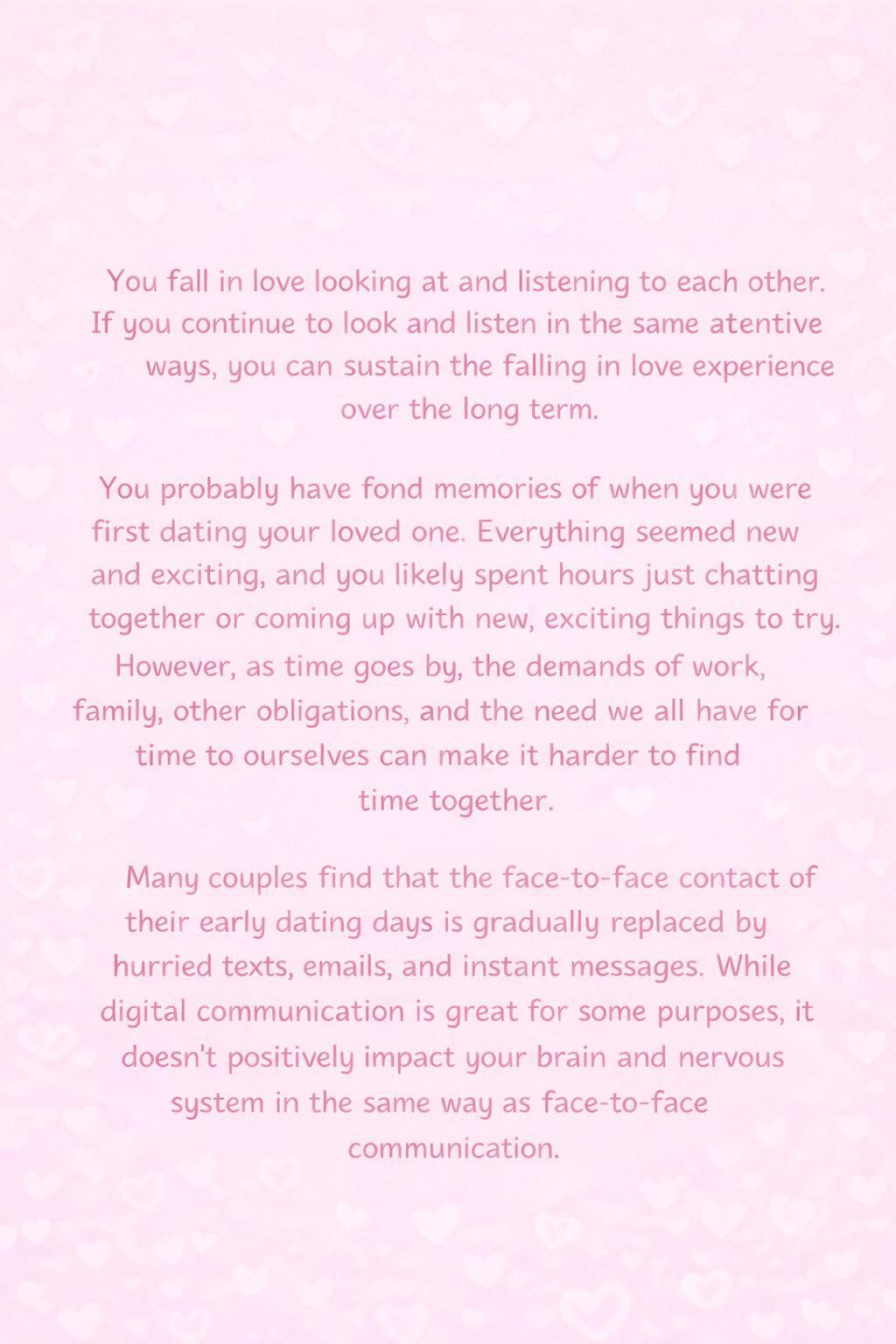 You fall in love looking at and listening to each other. If you continue to look and listen in the same atentive ways, you can sustain the falling in love experience over the long term.

You probably have fond memories of when you were first dating your loved one. Everything seemed new and exciting, and you likely spent hours just chatting together or coming up with new, exciting things to try. However, as time goes by, the demands of work, family, other obligations, and the need we all have for time to ourselves can make it harder to find time together.

Many couples find that the face-to-face contact of their early dating days is gradually replaced by hurried texts, emails, and instant messages. While digital communication is great for some purposes, it doesn't positively impact your brain and nervous system in the same way as face-to-face communication.